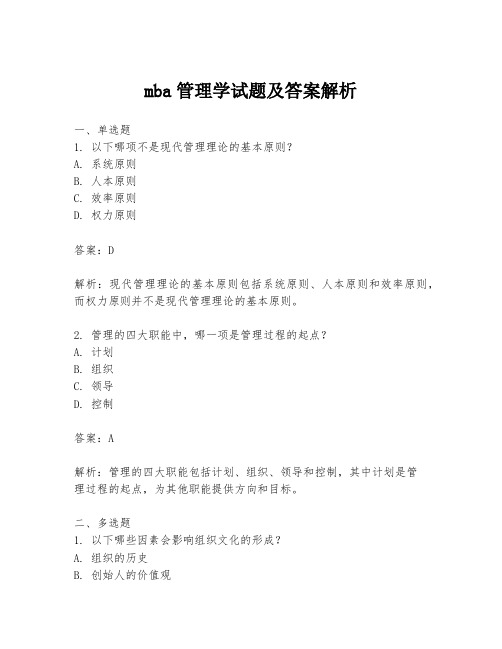 mba 管理学试题及答案解析

一、单选题
1. 以下哪项不是现代管理理论的基本原则?
A. 系统原则
B. 人本原则
C. 效率原则
D. 权力原则

答案：D

解析：现代管理理论的基本原则包括系统原则、人本原则和效率原则，而权力原则并不是现代管理理论的基本原则。

2. 管理的四大职能中，哪一项是管理过程的起点？
A. 计划
B. 组织
C. 领导
D. 控制

答案：A

解析：管理的四大职能包括计划、组织、领导和控制，其中计划是管理过程的起点，为其他职能提供方向和目标。

二、多选题
1. 以下哪些因素会影响组织文化的形成？
A. 组织的历史
B. 创始人的价值观